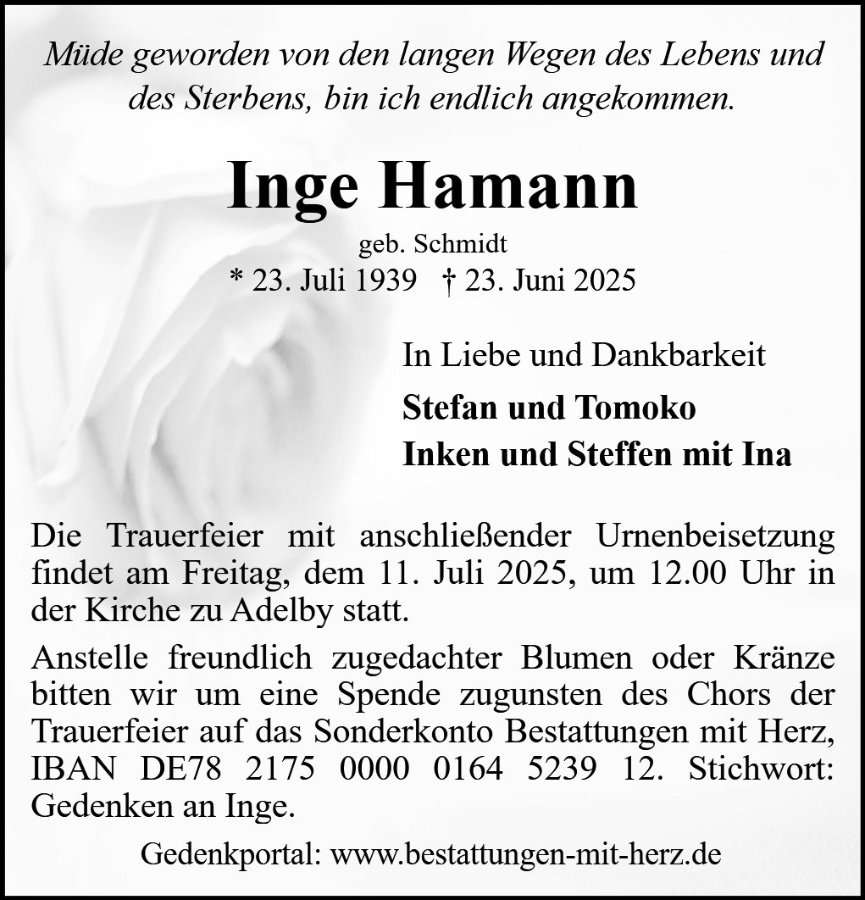 Müde geworden von den langen Wegen des Lebens und des Sterbens, bin ich endlich angekommen.

Inge Hamann

geb. Schmidt

* 23. Juli 1939 † 23. Juni 2025

In Liebe und Dankbarkeit

Stefan und Tomoko
Inken und Steffen mit Ina

Die Trauerfeier mit anschließender Urnenbeisetzung findet am Freitag, dem 11. Juli 2025, um 12.00 Uhr in der Kirche zu Adelby statt.

Anstelle freundlich zugedachter Blumen oder Kränze bitten wir um eine Spende zugunsten des Chors der Trauerfeier auf das Sonderkonto Bestattungen mit Herz, IBAN DE78 2175 0000 0164 5239 12. Stichwort: Gedenken an Inge.

Gedenkportal: www.bestattungen-mit-herz.de